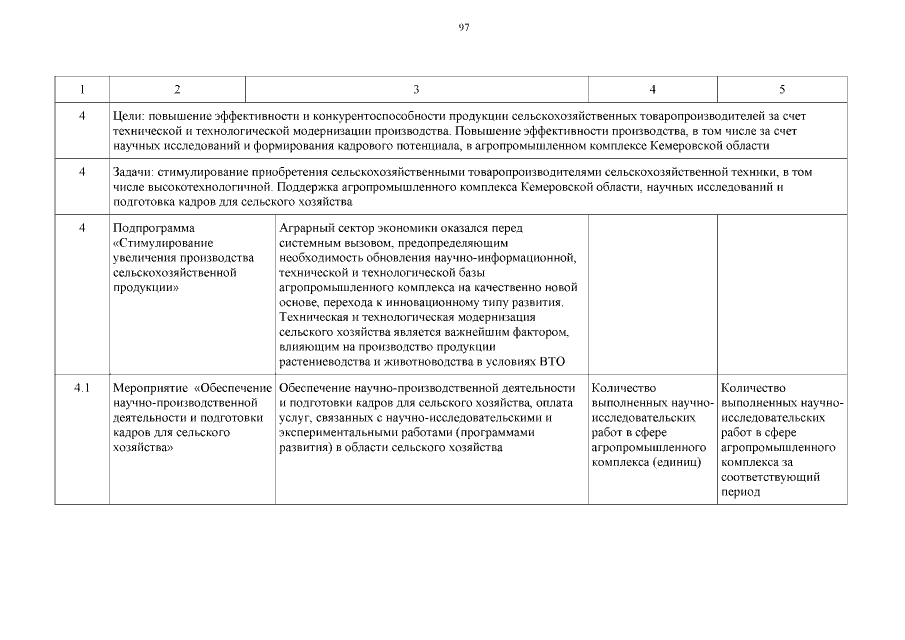 97

| 1 | 2 | 3 | 4 | 5 |
|---|---|---|---|---|
| 4 | Цели: повышение эффективности и конкурентоспособности продукции сельскохозяйственных товаропроизводителей за счет технической и технологической модернизации производства. Повышение эффективности производства, в том числе за счет научных исследований и формирования кадрового потенциала, в агропромышленном комплексе Кемеровской области | | | |
| 4 | Задачи: стимулирование приобретения сельскохозяйственными товаропроизводителями сельскохозяйственной техники, в том числе высокотехнологичной. Поддержка агропромышленного комплекса Кемеровской области, научных исследований и подготовка кадров для сельского хозяйства | | | |
| 4 | Подпрограмма «Стимулирование увеличения производства сельскохозяйственной продукции» | Аграрный сектор экономики оказался перед системным вызовом, предопределяющим необходимость обновления научно-информационной, технической и технологической базы агропромышленного комплекса на качественно новой основе, перехода к инновационному типу развития. Техническая и технологическая модернизация сельского хозяйства является важнейшим фактором, влияющим на производство продукции растениеводства и животноводства в условиях ВТО | | |
| 4.1 | Мероприятие «Обеспечение научно-производственной деятельности и подготовки кадров для сельского хозяйства» | Обеспечение научно-производственной деятельности и подготовки кадров для сельского хозяйства, оплата услуг, связанных с научно-исследовательскими и экспериментальными работами (программами развития) в области сельского хозяйства | Количество выполненных научно-исследовательских работ в сфере агропромышленного комплекса (единиц) | Количество выполненных научно-исследовательских работ в сфере агропромышленного комплекса за соответствующий период |